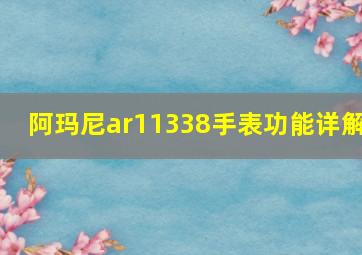 阿玛尼ar11338手表功能详解